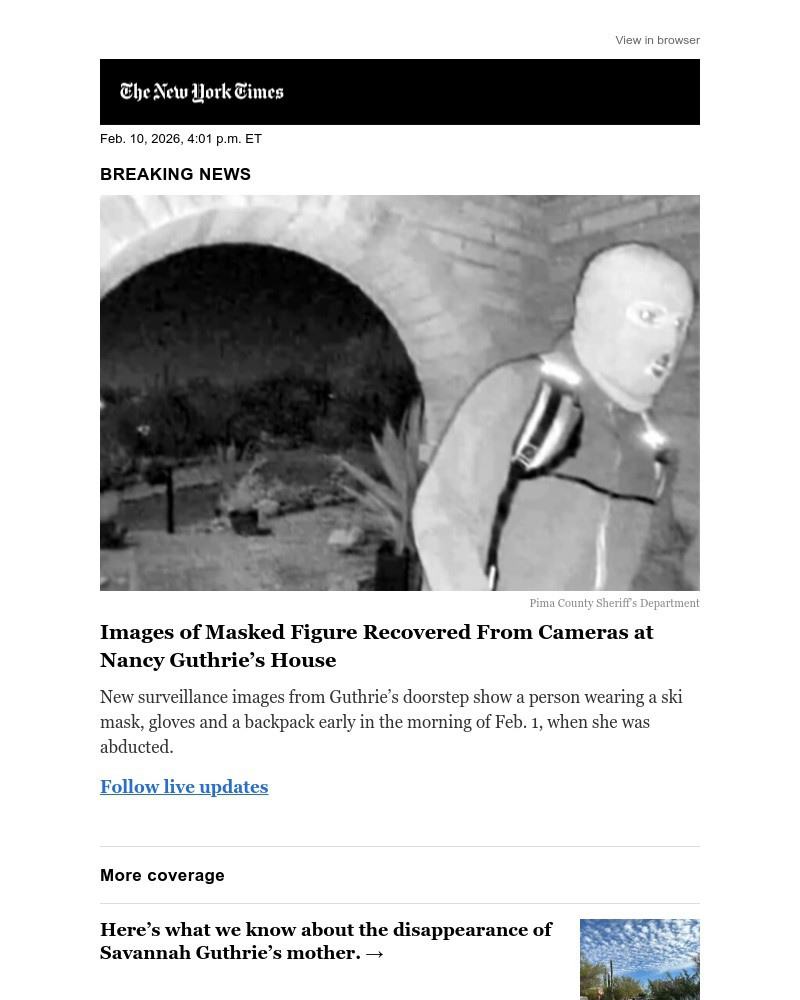 View in browser

The New York Times

Feb. 10, 2026, 4:01 p.m. ET

BREAKING NEWS

Pima County Sheriff's Department

Images of Masked Figure Recovered From Cameras at Nancy Guthrie's House

New surveillance images from Guthrie's doorstep show a person wearing a ski mask, gloves and a backpack early in the morning of Feb. 1, when she was abducted.

Follow live updates

More coverage

Here's what we know about the disappearance of Savannah Guthrie's mother. →